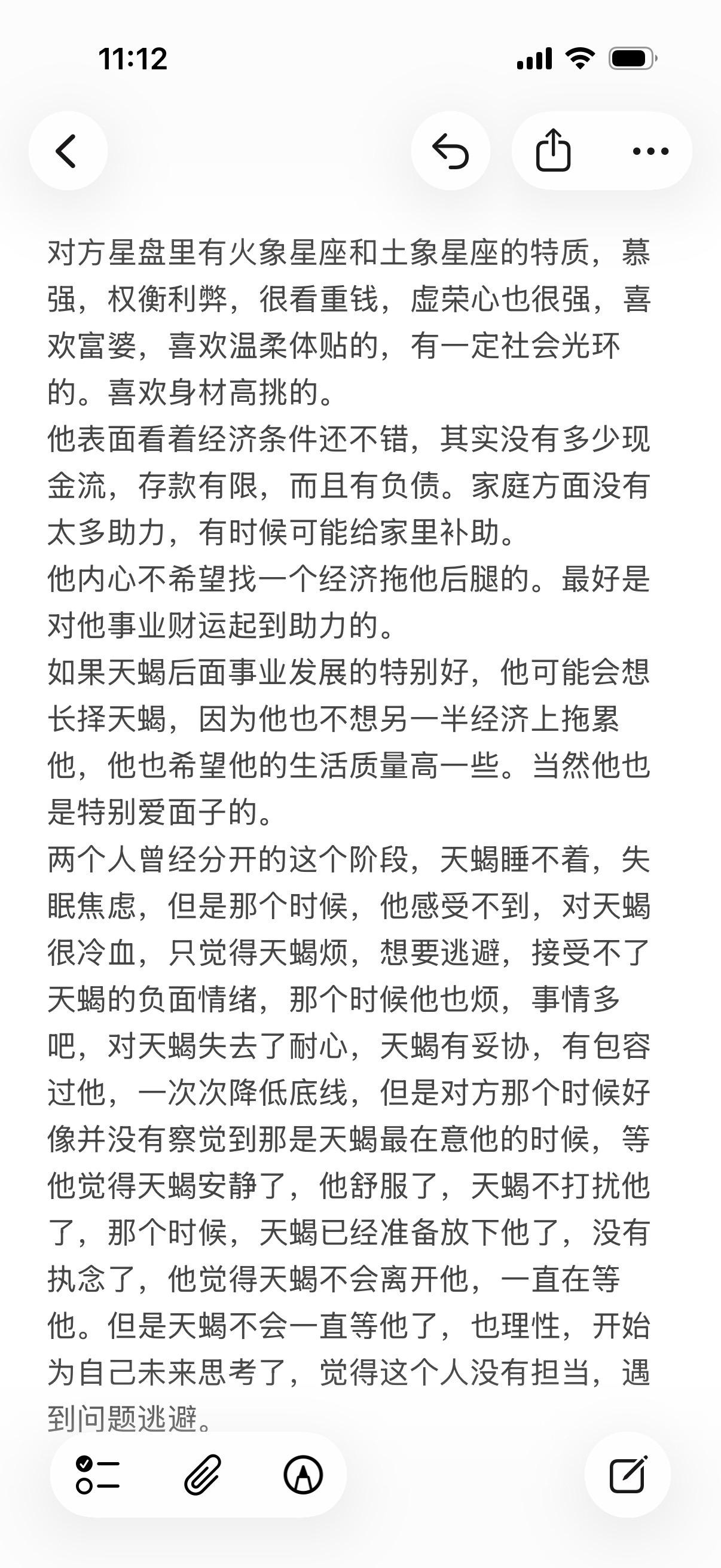 11:12

对方星盘里有火象星座和土象星座的特质，慕强，权衡利弊，很看重钱，虚荣心也很强，喜欢富婆，喜欢温柔体贴的，有一定社会光环的。喜欢身材高挑的。
他表面看着经济条件还不错，其实没有多少现金流，存款有限，而且有负债。家庭方面没有太多助力，有时候可能给家里补助。
他内心不希望找一个经济拖他后腿的。最好是对他事业财运起到助力的。
如果天蝎后面事业发展的特别好，他可能会想长择天蝎，因为他也不想另一半经济上拖累他，他也希望他的生活质量高一些。当然他也是特别爱面子的。
两个人曾经分开的这个阶段，天蝎睡不着，失眠焦虑，但是那个时候，他感受不到，对天蝎很冷血，只觉得天蝎烦，想要逃避，接受不了天蝎的负面情绪，那个时候他也烦，事情多吧，对天蝎失去了耐心，天蝎有妥协，有包容过他，一次次降低底线，但是对方那个时候好像并没有察觉到那是天蝎最在意他的时候，等他觉得天蝎安静了，他舒服了，天蝎不打扰他了，那个时候，天蝎已经准备放下他了，没有执念了，他觉得天蝎不会离开他，一直在等他。但是天蝎不会一直等他了，也理性，开始为自己未来思考了，觉得这个人没有担当，遇到问题逃避。